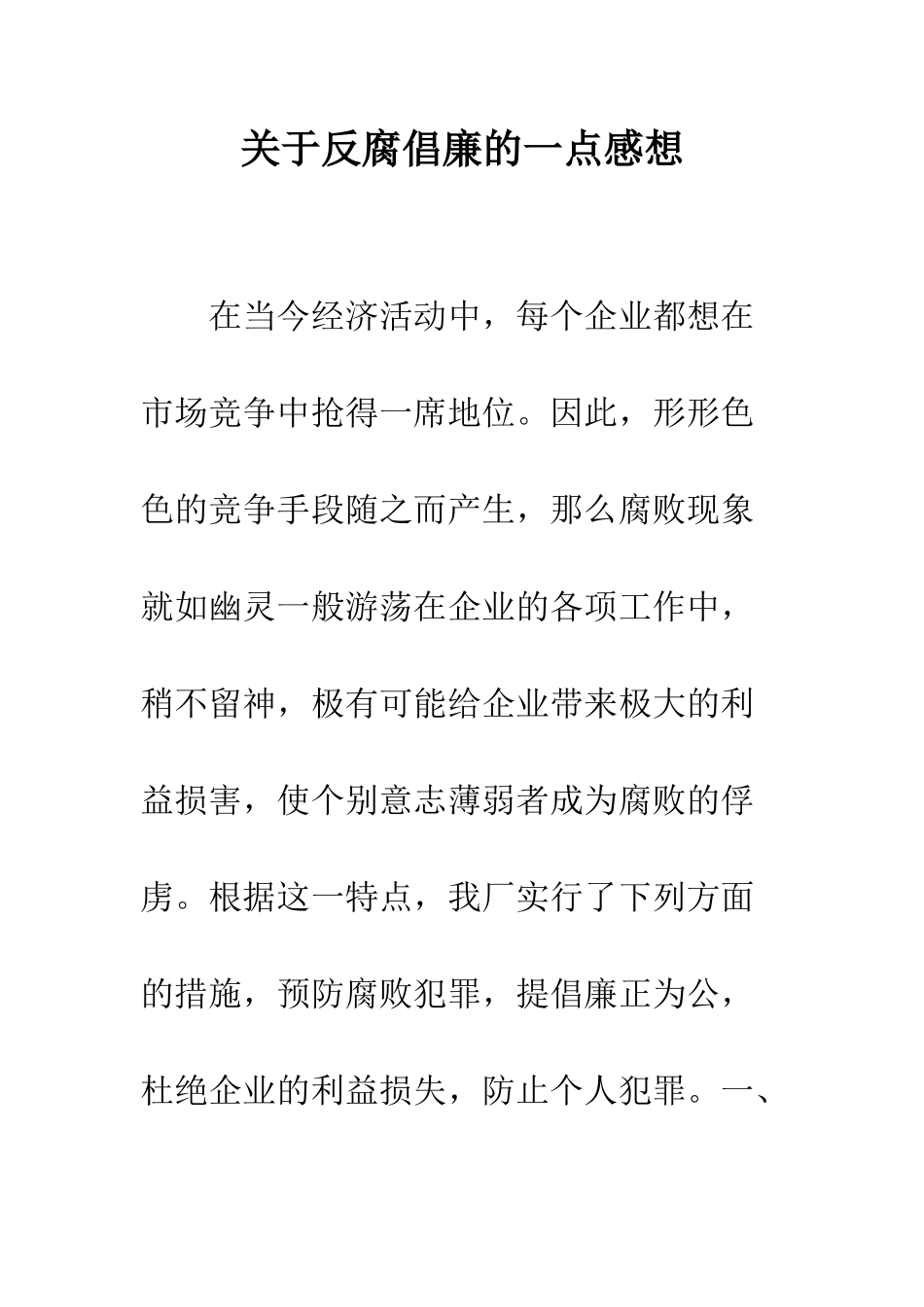 关于反腐倡廉的一点感想

在当今经济活动中，每个企业都想在市场竞争中抢得一席地位。因此，形形色色的竞争手段随之而产生，那么腐败现象就如幽灵一般游荡在企业的各项工作中，稍不留神，极有可能给企业带来极大的利益损害，使个别意志薄弱者成为腐败的俘虏。根据这一特点，我厂实行了下列方面的措施，预防腐败犯罪，提倡廉正为公，杜绝企业的利益损失，防止个人犯罪。一、